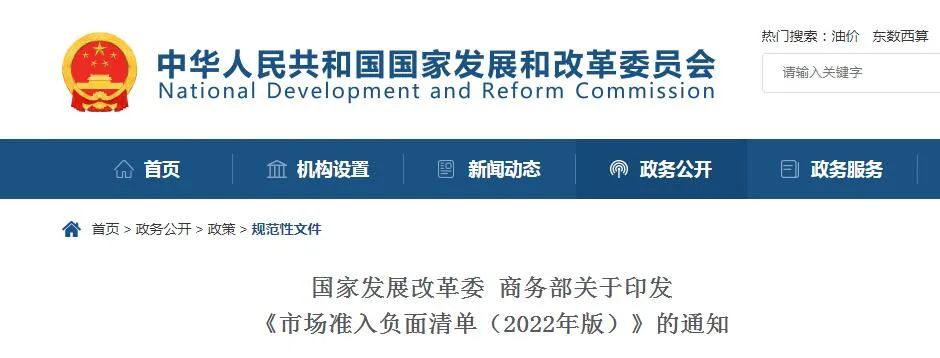 中华人民共和国国家发展和改革委员会
National Development and Reform Commission

热门搜索：油价 东数西算

请输入关键字

首页 机构设置 新闻动态 政务公开 政务服务

首页 > 政务公开 > 政策 > 规范性文件

国家发展改革委 商务部关于印发
《市场准入负面清单（2022年版）》的通知